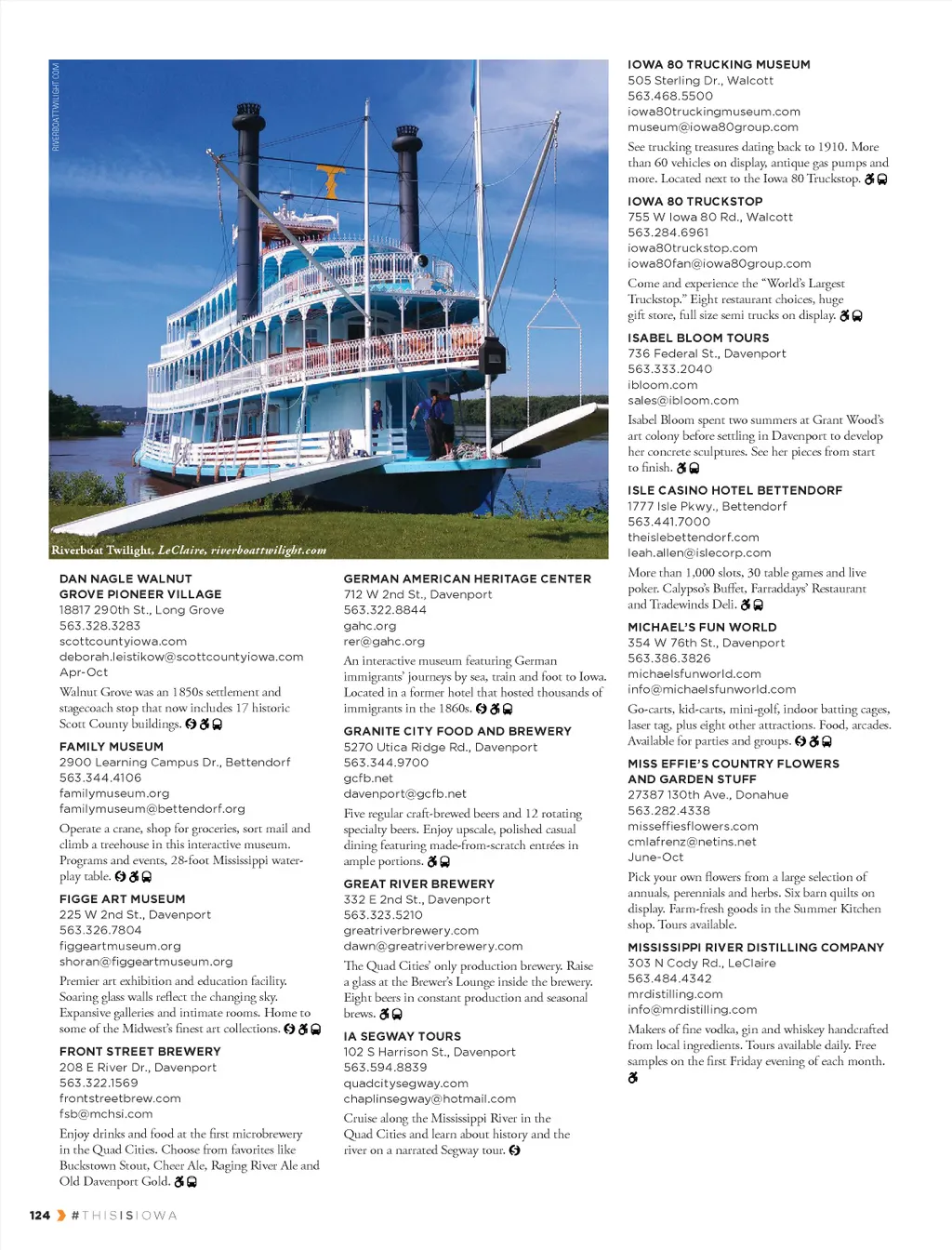 RIVERBOATTWILIGHT.COM

Riverboat Twilight, LeClaire, riverboattwilight.com

DAN NAGLE WALNUT GROVE PIONEER VILLAGE
18817 290th St., Long Grove
563.328.3283
scottcountyiowa.com
deborah.leistikow@scottcountyiowa.com
Apr-Oct

Walnut Grove was an 1850s settlement and stagecoach stop that now includes 17 historic Scott County buildings.

FAMILY MUSEUM
2900 Learning Campus Dr., Bettendorf
563.344.4106
familymuseum.org
familymuseum@bettendorf.org

Operate a crane, shop for groceries, sort mail and climb a treehouse in this interactive museum. Programs and events, 28-foot Mississippi water-play table.

FIGGE ART MUSEUM
225 W 2nd St., Davenport
563.326.7804
figgeartmuseum.org
shoran@figgeartmuseum.org

Premier art exhibition and education facility. Soaring glass walls reflect the changing sky. Expansive galleries and intimate rooms. Home to some of the Midwest's finest art collections.

FRONT STREET BREWERY
208 E River Dr., Davenport
563.322.1569
frontstreetbrew.com
fsb@mchsi.com

Enjoy drinks and food at the first microbrewery in the Quad Cities. Choose from favorites like Buckstown Stout, Cheer Ale, Raging River Ale and Old Davenport Gold.

GERMAN AMERICAN HERITAGE CENTER
712 W 2nd St., Davenport
563.322.8844
gahc.org
rer@gahc.org

An interactive museum featuring German immigrants' journeys by sea, train and foot to Iowa. Located in a former hotel that hosted thousands of immigrants in the 1860s.

GRANITE CITY FOOD AND BREWERY
5270 Utica Ridge Rd., Davenport
563.344.9700
gcfb.net
davenport@gcfb.net

Five regular craft-brewed beers and 12 rotating specialty beers. Enjoy upscale, polished casual dining featuring made-from-scratch entrées in ample portions.

GREAT RIVER BREWERY
332 E 2nd St., Davenport
563.323.5210
greatriverbrewery.com
dawn@greatriverbrewery.com

The Quad Cities' only production brewery. Raise a glass at the Brewer's Lounge inside the brewery. Eight beers in constant production and seasonal brews.

IA SEGWAY TOURS
102 S Harrison St., Davenport
563.594.8839
quadcitysegway.com
chaplinsegway@hotmail.com

Cruise along the Mississippi River in the Quad Cities and learn about history and the river on a narrated Segway tour.

IOWA 80 TRUCKING MUSEUM
505 Sterling Dr., Walcott
563.468.5500
iowa80truckingmuseum.com
museum@iowa80group.com

See trucking treasures dating back to 1910. More than 60 vehicles on display, antique gas pumps and more. Located next to the Iowa 80 Truckstop.

IOWA 80 TRUCKSTOP
755 W Iowa 80 Rd., Walcott
563.284.6961
iowa80truckstop.com
iowa80fan@iowa80group.com

Come and experience the "World's Largest Truckstop." Eight restaurant choices, huge gift store, full size semi trucks on display.

ISABEL BLOOM TOURS
736 Federal St., Davenport
563.333.2040
ibloom.com
sales@ibloom.com

Isabel Bloom spent two summers at Grant Wood's art colony before settling in Davenport to develop her concrete sculptures. See her pieces from start to finish.

ISLE CASINO HOTEL BETTENDORF
1777 Isle Pkwy., Bettendorf
563.441.7000
theislebettendorf.com
leah.allen@islecorp.com

More than 1,000 slots, 30 table games and live poker. Calypso's Buffet, Farraddays' Restaurant and Tradewinds Deli.

MICHAEL'S FUN WORLD
354 W 76th St., Davenport
563.386.3826
michaelsfunworld.com
info@michaelsfunworld.com

Go-carts, kid-carts, mini-golf, indoor batting cages, laser tag, plus eight other attractions. Food, arcades. Available for parties and groups.

MISS EFFIE'S COUNTRY FLOWERS AND GARDEN STUFF
27387 130th Ave., Donahue
563.282.4338
misseffiesflowers.com
cmlafrenz@netins.net
June-Oct

Pick your own flowers from a large selection of annuals, perennials and herbs. Six barn quilts on display. Farm-fresh goods in the Summer Kitchen shop. Tours available.

MISSISSIPPI RIVER DISTILLING COMPANY
303 N Cody Rd., LeClaire
563.484.4342
mrdistilling.com
info@mrdistilling.com

Makers of fine vodka, gin and whiskey handcrafted from local ingredients. Tours available daily. Free samples on the first Friday evening of each month.

124 #THISISIOWA